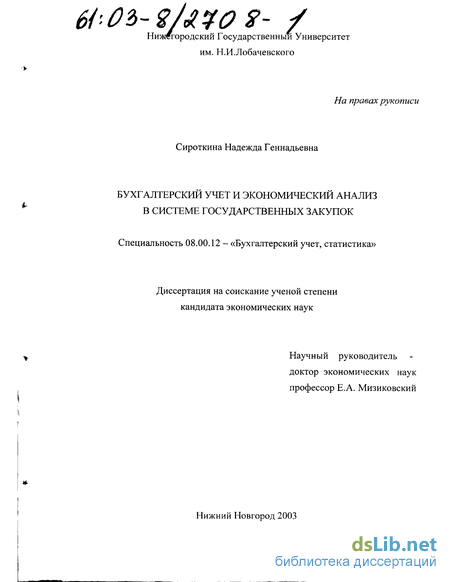 61:03-8/2708-1

Нижегородский Государственный Университет
им. Н.И.Лобачевского

На правах рукописи

Сироткина Надежда Геннадьевна

БУХГАЛТЕРСКИЙ УЧЕТ И ЭКОНОМИЧЕСКИЙ АНАЛИЗ
В СИСТЕМЕ ГОСУДАРСТВЕННЫХ ЗАКУПОК

Специальность 08.00.12 – «Бухгалтерский учет, статистика»

Диссертация на соискание ученой степени
кандидата экономических наук

Научный руководитель -
доктор экономических наук
профессор Е.А. Мизиковский

Нижний Новгород 2003

dsLib.net
библиотека диссертаций